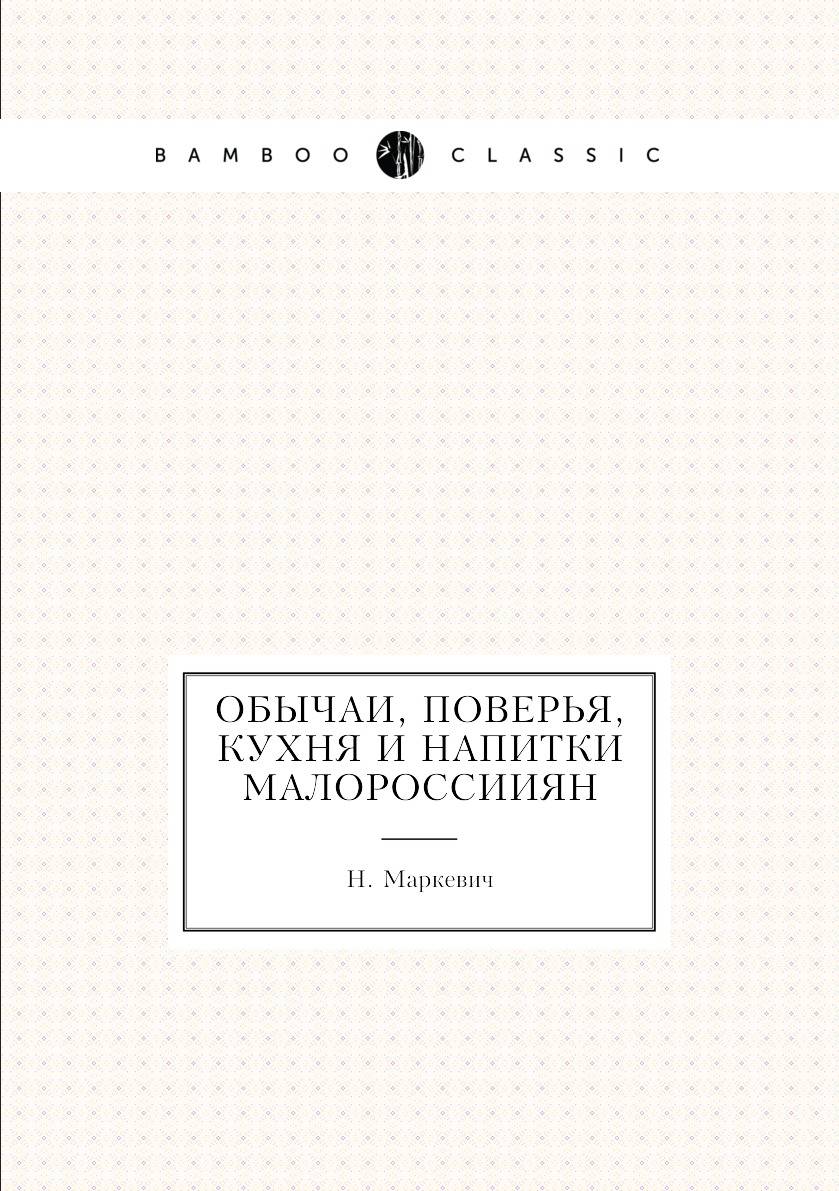 BAMBOO CLASSIC

ОБЫЧАИ, ПОВЕРЬЯ, КУХНЯ И НАПИТКИ МАЛОРОССИИЯН

Н. Маркевич